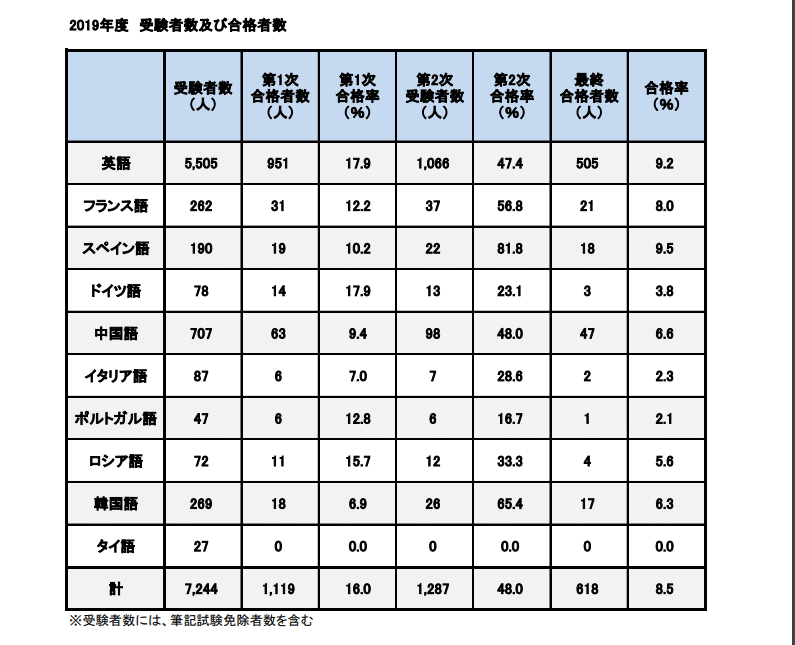 2019年度　受験者数及び合格者数

| | 受験者数（人） | 第1次合格者数（人） | 第1次合格率（%） | 第2次受験者数（人） | 第2次合格率（%） | 最終合格者数（人） | 合格率（%） |
|---|---|---|---|---|---|---|---|
| 英語 | 5,505 | 951 | 17.9 | 1,066 | 47.4 | 505 | 9.2 |
| フランス語 | 262 | 31 | 12.2 | 37 | 56.8 | 21 | 8.0 |
| スペイン語 | 190 | 19 | 10.2 | 22 | 81.8 | 18 | 9.5 |
| ドイツ語 | 78 | 14 | 17.9 | 13 | 23.1 | 3 | 3.8 |
| 中国語 | 707 | 63 | 9.4 | 98 | 48.0 | 47 | 6.6 |
| イタリア語 | 87 | 6 | 7.0 | 7 | 28.6 | 2 | 2.3 |
| ポルトガル語 | 47 | 6 | 12.8 | 6 | 16.7 | 1 | 2.1 |
| ロシア語 | 72 | 11 | 15.7 | 12 | 33.3 | 4 | 5.6 |
| 韓国語 | 269 | 18 | 6.9 | 26 | 65.4 | 17 | 6.3 |
| タイ語 | 27 | 0 | 0.0 | 0 | 0.0 | 0 | 0.0 |
| 計 | 7,244 | 1,119 | 16.0 | 1,287 | 48.0 | 618 | 8.5 |

※受験者数には、筆記試験免除者数を含む